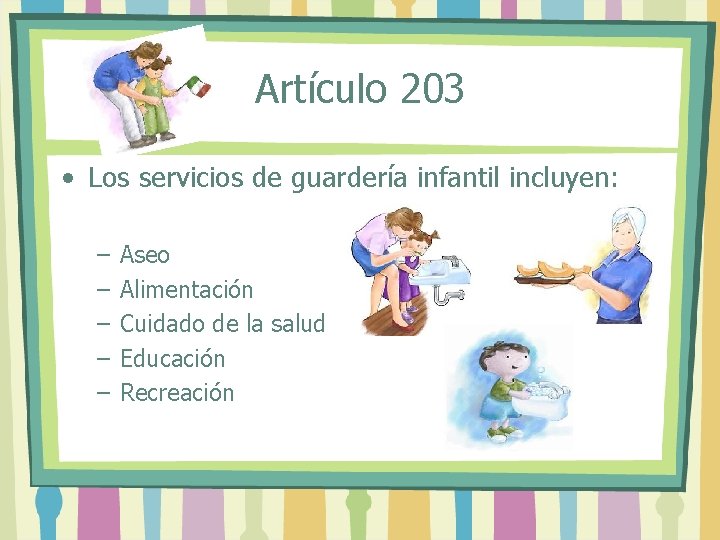 Artículo 203

• Los servicios de guardería infantil incluyen:

– Aseo
– Alimentación
– Cuidado de la salud
– Educación
– Recreación